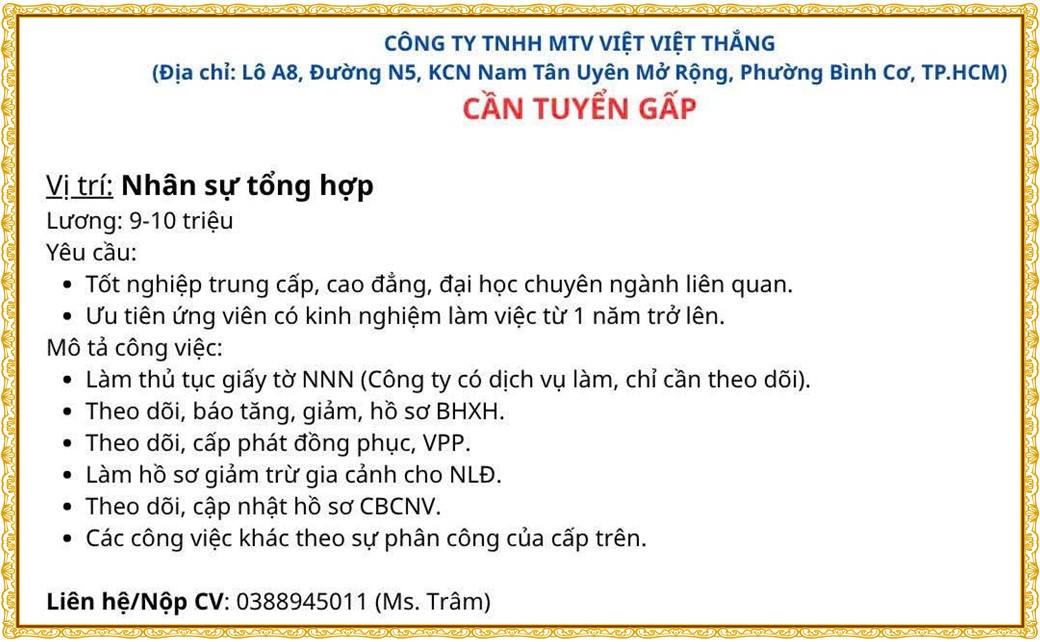 CÔNG TY TNHH MTV VIỆT VIỆT THẮNG
(Địa chỉ: Lô A8, Đường N5, KCN Nam Tân Uyên Mở Rộng, Phường Bình Cơ, TP.HCM)
CẦN TUYỂN GẤP

Vị trí: Nhân sự tổng hợp
Lương: 9-10 triệu
Yêu cầu:
• Tốt nghiệp trung cấp, cao đẳng, đại học chuyên ngành liên quan.
• Ưu tiên ứng viên có kinh nghiệm làm việc từ 1 năm trở lên.
Mô tả công việc:
• Làm thủ tục giấy tờ NNN (Công ty có dịch vụ làm, chỉ cần theo dõi).
• Theo dõi, báo tăng, giảm, hồ sơ BHXH.
• Theo dõi, cấp phát đồng phục, VPP.
• Làm hồ sơ giảm trừ gia cảnh cho NLĐ.
• Theo dõi, cập nhật hồ sơ CBCNV.
• Các công việc khác theo sự phân công của cấp trên.

Liên hệ/Nộp CV: 0388945011 (Ms. Trâm)